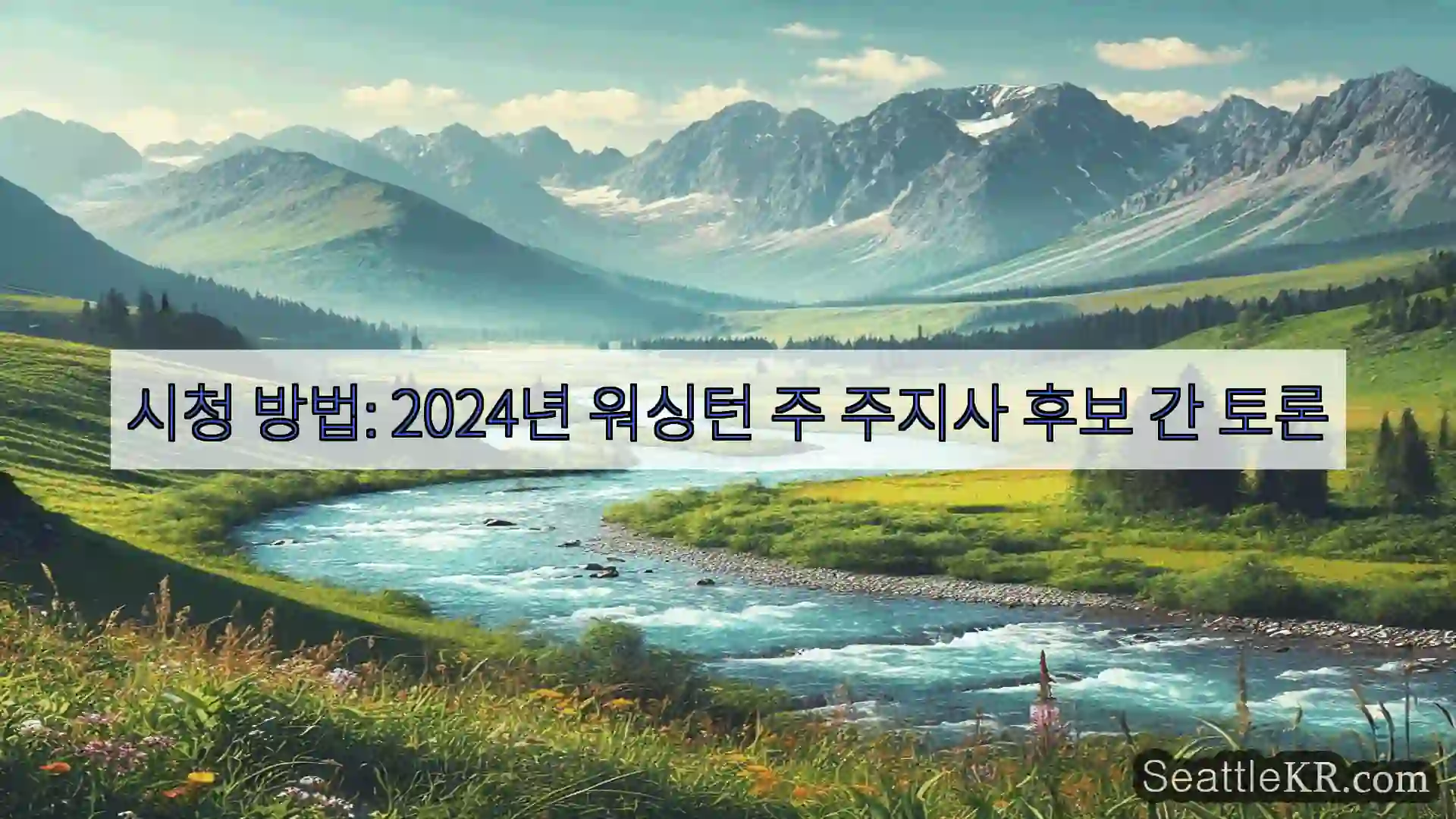 시청 방법: 2024년 워싱턴 주 주지사 후보 간 토론

SeattleKR.com